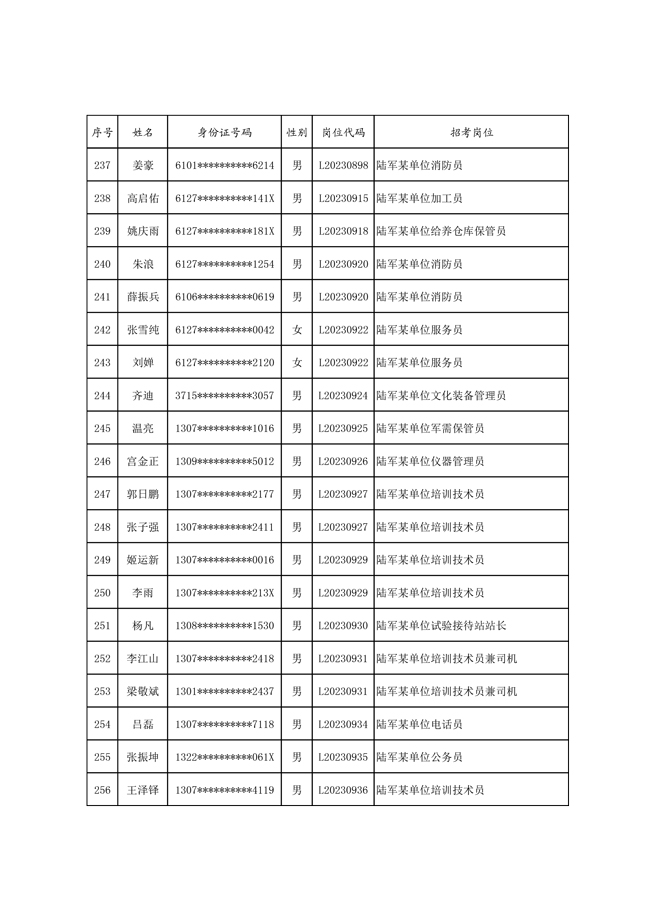 | 序号 | 姓名 | 身份证号码 | 性别 | 岗位代码 | 招考岗位 |
|---|---|---|---|---|---|
| 237 | 姜豪 | 6101\*\*\*\*\*\*\*\*\*\*6214 | 男 | L20230898 | 陆军某单位消防员 |
| 238 | 高启佑 | 6127\*\*\*\*\*\*\*\*\*\*141X | 男 | L20230915 | 陆军某单位加工员 |
| 239 | 姚庆雨 | 6127\*\*\*\*\*\*\*\*\*\*181X | 男 | L20230918 | 陆军某单位给养仓库保管员 |
| 240 | 朱浪 | 6127\*\*\*\*\*\*\*\*\*\*1254 | 男 | L20230920 | 陆军某单位消防员 |
| 241 | 薛振兵 | 6106\*\*\*\*\*\*\*\*\*\*0619 | 男 | L20230920 | 陆军某单位消防员 |
| 242 | 张雪纯 | 6127\*\*\*\*\*\*\*\*\*\*0042 | 女 | L20230922 | 陆军某单位服务员 |
| 243 | 刘婵 | 6127\*\*\*\*\*\*\*\*\*\*2120 | 女 | L20230922 | 陆军某单位服务员 |
| 244 | 齐迪 | 3715\*\*\*\*\*\*\*\*\*\*3057 | 男 | L20230924 | 陆军某单位文化装备管理员 |
| 245 | 温亮 | 1307\*\*\*\*\*\*\*\*\*\*1016 | 男 | L20230925 | 陆军某单位军需保管员 |
| 246 | 宫金正 | 1309\*\*\*\*\*\*\*\*\*\*5012 | 男 | L20230926 | 陆军某单位仪器管理员 |
| 247 | 郭日鹏 | 1307\*\*\*\*\*\*\*\*\*\*2177 | 男 | L20230927 | 陆军某单位培训技术员 |
| 248 | 张子强 | 1307\*\*\*\*\*\*\*\*\*\*2411 | 男 | L20230927 | 陆军某单位培训技术员 |
| 249 | 姬运新 | 1307\*\*\*\*\*\*\*\*\*\*0016 | 男 | L20230929 | 陆军某单位培训技术员 |
| 250 | 李雨 | 1307\*\*\*\*\*\*\*\*\*\*213X | 男 | L20230929 | 陆军某单位培训技术员 |
| 251 | 杨凡 | 1308\*\*\*\*\*\*\*\*\*\*1530 | 男 | L20230930 | 陆军某单位试验接待站站长 |
| 252 | 李江山 | 1307\*\*\*\*\*\*\*\*\*\*2418 | 男 | L20230931 | 陆军某单位培训技术员兼司机 |
| 253 | 梁敬斌 | 1301\*\*\*\*\*\*\*\*\*\*2437 | 男 | L20230931 | 陆军某单位培训技术员兼司机 |
| 254 | 吕磊 | 1307\*\*\*\*\*\*\*\*\*\*7118 | 男 | L20230934 | 陆军某单位电话员 |
| 255 | 张振坤 | 1322\*\*\*\*\*\*\*\*\*\*061X | 男 | L20230935 | 陆军某单位公务员 |
| 256 | 王泽铎 | 1307\*\*\*\*\*\*\*\*\*\*4119 | 男 | L20230936 | 陆军某单位培训技术员 |